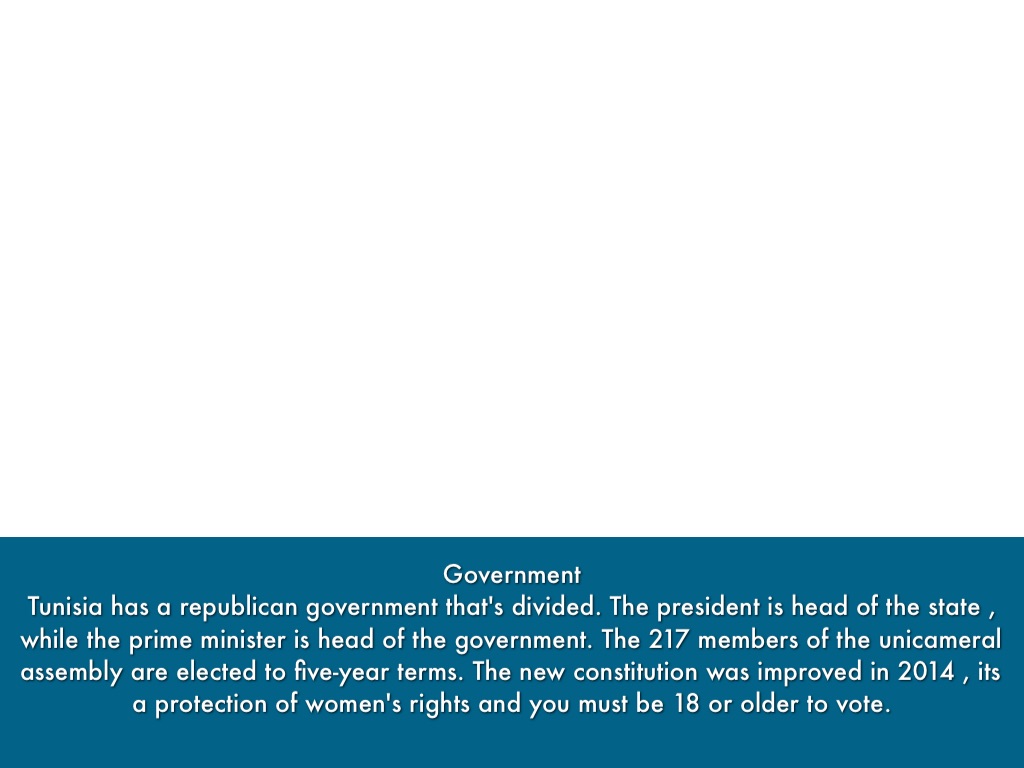 Government

Tunisia has a republican government that's divided. The president is head of the state , while the prime minister is head of the government. The 217 members of the unicameral assembly are elected to five-year terms. The new constitution was improved in 2014 , its a protection of women's rights and you must be 18 or older to vote.